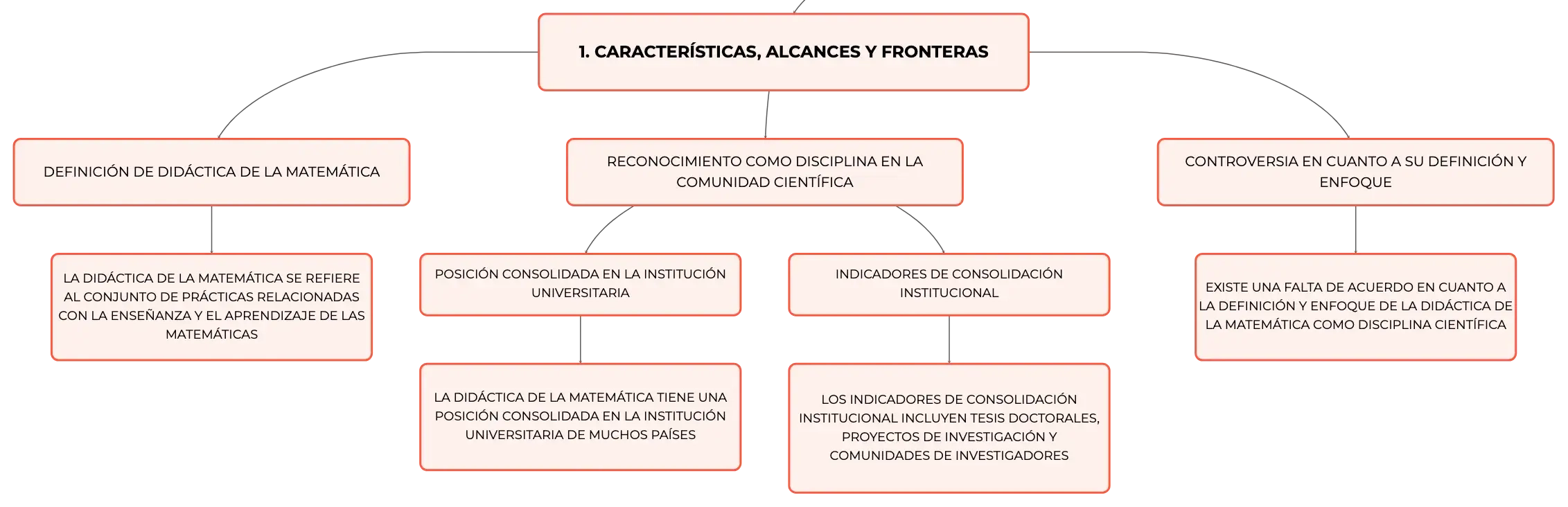 1. CARACTERÍSTICAS, ALCANCES Y FRONTERAS

DEFINICIÓN DE DIDÁCTICA DE LA MATEMÁTICA

LA DIDÁCTICA DE LA MATEMÁTICA SE REFIERE AL CONJUNTO DE PRÁCTICAS RELACIONADAS CON LA ENSEÑANZA Y EL APRENDIZAJE DE LAS MATEMÁTICAS

RECONOCIMIENTO COMO DISCIPLINA EN LA COMUNIDAD CIENTÍFICA

POSICIÓN CONSOLIDADA EN LA INSTITUCIÓN UNIVERSITARIA

LA DIDÁCTICA DE LA MATEMÁTICA TIENE UNA POSICIÓN CONSOLIDADA EN LA INSTITUCIÓN UNIVERSITARIA DE MUCHOS PAÍSES

INDICADORES DE CONSOLIDACIÓN INSTITUCIONAL

LOS INDICADORES DE CONSOLIDACIÓN INSTITUCIONAL INCLUYEN TESIS DOCTORALES, PROYECTOS DE INVESTIGACIÓN Y COMUNIDADES DE INVESTIGADORES

CONTROVERSIA EN CUANTO A SU DEFINICIÓN Y ENFOQUE

EXISTE UNA FALTA DE ACUERDO EN CUANTO A LA DEFINICIÓN Y ENFOQUE DE LA DIDÁCTICA DE LA MATEMÁTICA COMO DISCIPLINA CIENTÍFICA